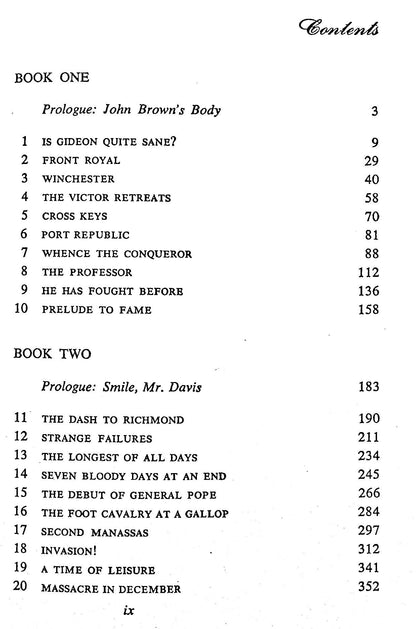 Contents

BOOK ONE

Prologue: John Brown's Body 3

1 IS GIDEON QUITE SANE? 9
2 FRONT ROYAL 29
3 WINCHESTER 40
4 THE VICTOR RETREATS 58
5 CROSS KEYS 70
6 PORT REPUBLIC 81
7 WHENCE THE CONQUEROR 88
8 THE PROFESSOR 112
9 HE HAS FOUGHT BEFORE 136
10 PRELUDE TO FAME 158

BOOK TWO

Prologue: Smile, Mr. Davis 183

11 THE DASH TO RICHMOND 190
12 STRANGE FAILURES 211
13 THE LONGEST OF ALL DAYS 234
14 SEVEN BLOODY DAYS AT AN END 245
15 THE DEBUT OF GENERAL POPE 266
16 THE FOOT CAVALRY AT A GALLOP 284
17 SECOND MANASSAS 297
18 INVASION! 312
19 A TIME OF LEISURE 341
20 MASSACRE IN DECEMBER 352

ix